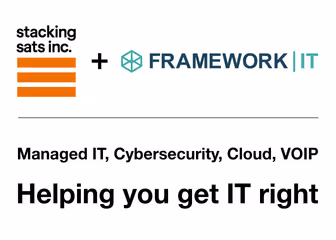 stacking sats inc.

+ FRAMEWORK | IT

Managed IT, Cybersecurity, Cloud, VOIP

Helping you get IT right